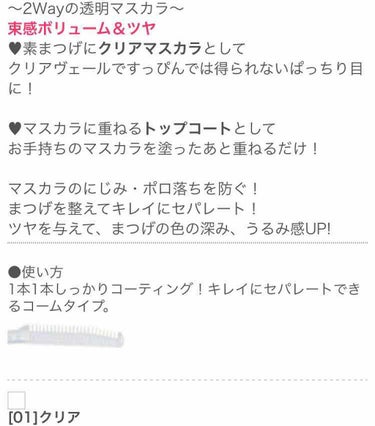 ～2Wayの透明マスカラ～
束感ボリューム＆ツヤ
♥素まつげにクリアマスカラとして
クリアヴェールですっぴんでは得られないぱっちり目に！

♥マスカラに重ねるトップコートとして
お手持ちのマスカラを塗ったあと重ねるだけ！

マスカラのにじみ・ポロ落ちを防ぐ！
まつげを整えてキレイにセパレート！
ツヤを与えて、まつげの色の深み、うるみ感UP!

●使い方
1本1本しっかりコーティング！キレイにセパレートできるコームタイプ。

[01]クリア